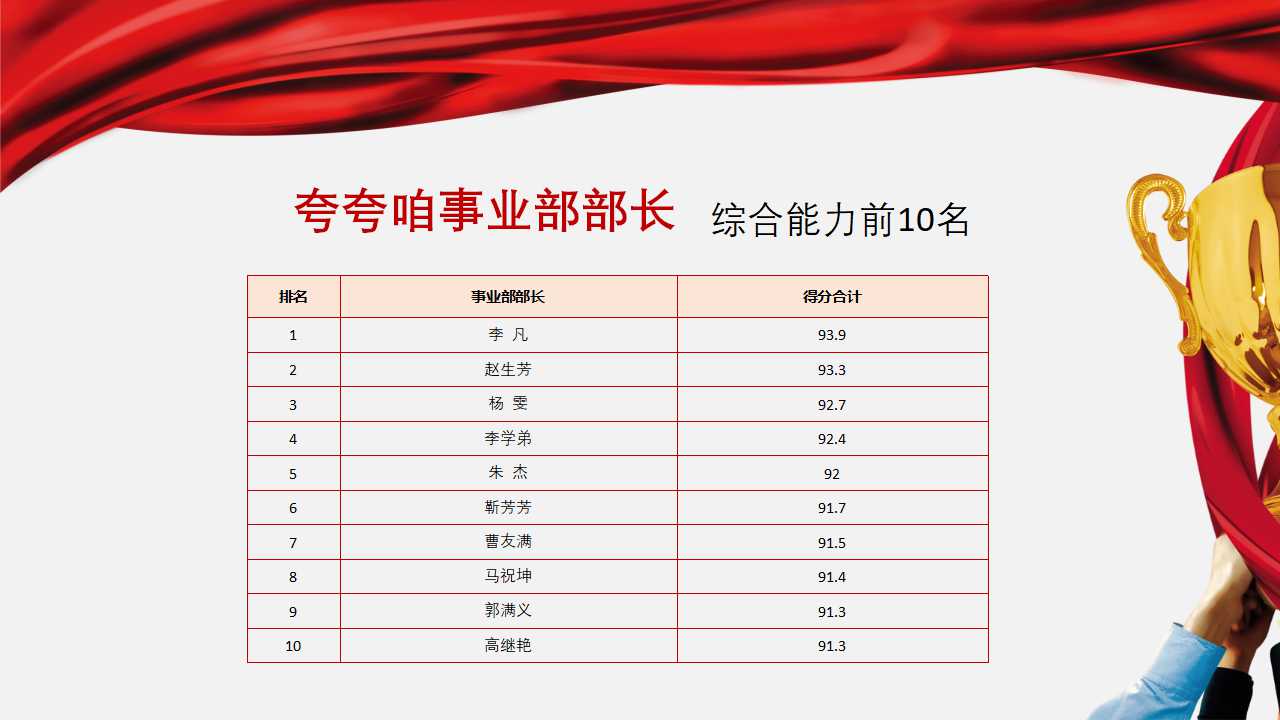 夸夸咱事业部部长 综合能力前10名

| 排名 | 事业部部长 | 得分合计 |
|---|---|---|
| 1 | 李 凡 | 93.9 |
| 2 | 赵生芳 | 93.3 |
| 3 | 杨 雯 | 92.7 |
| 4 | 李学弟 | 92.4 |
| 5 | 朱 杰 | 92 |
| 6 | 靳芳芳 | 91.7 |
| 7 | 曹友满 | 91.5 |
| 8 | 马祝坤 | 91.4 |
| 9 | 郭满义 | 91.3 |
| 10 | 高继艳 | 91.3 |